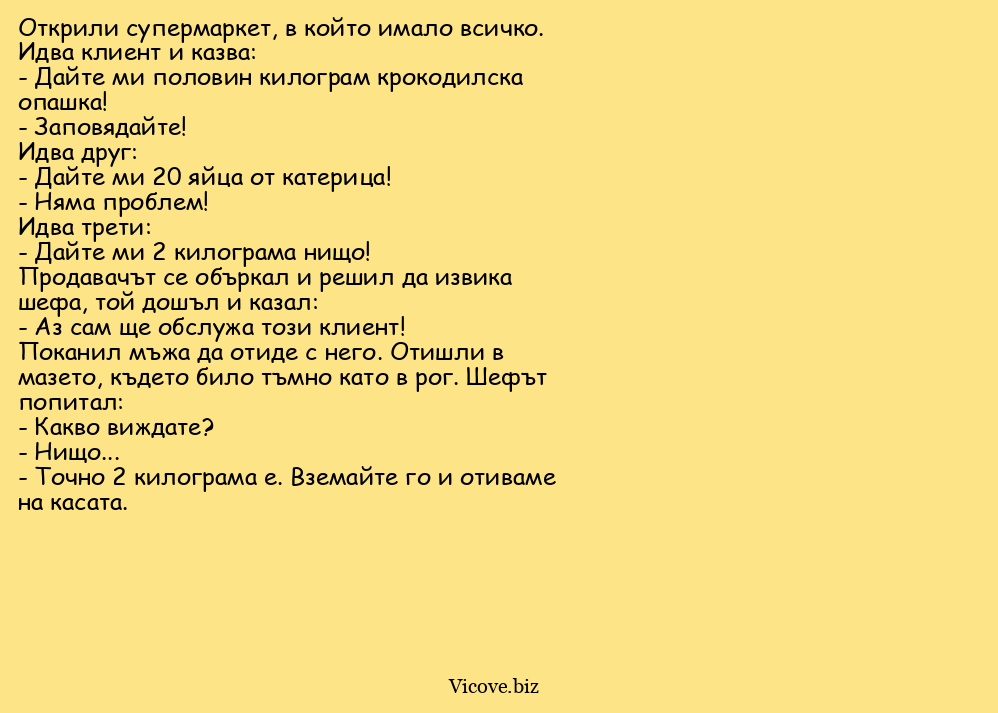 Открили супермаркет, в който имало всичко.
Идва клиент и казва:
- Дайте ми половин килограм крокодилска опашка!
- Заповядайте!
Идва друг:
- Дайте ми 20 яйца от катерица!
- Няма проблем!
Идва трети:
- Дайте ми 2 килограма нищо!
Продавачът се объркал и решил да извика шефа, той дошъл и казал:
- Аз сам ще обслужа този клиент!
Поканил мъжа да отиде с него. Отишли в мазето, където било тъмно като в рог. Шефът попитал:
- Какво виждате?
- Нищо...
- Точно 2 килограма е. Вземайте го и отиваме на касата.

Vicove.biz